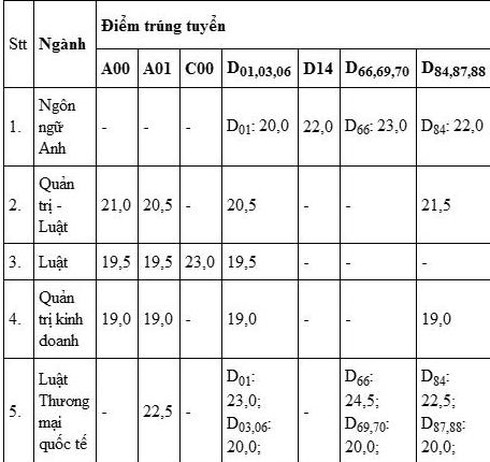 | Stt | Ngành | Điểm trúng tuyển | | | | | | |
|---|---|---|---|---|---|---|---|---|
| | | A00 | A01 | C00 | $D_{01,03,06}$ | D14 | $D_{66,69,70}$ | $D_{84,87,88}$ |
| 1. | Ngôn ngữ Anh | - | - | - | $D_{01}$: 20,0 | 22,0 | $D_{66}$: 23,0 | $D_{84}$: 22,0 |
| 2. | Quản trị - Luật | 21,0 | 20,5 | - | 20,5 | - | - | 21,5 |
| 3. | Luật | 19,5 | 19,5 | 23,0 | 19,5 | - | - | - |
| 4. | Quản trị kinh doanh | 19,0 | 19,0 | - | 19,0 | - | - | 19,0 |
| 5. | Luật Thương mại quốc tế | - | 22,5 | - | $D_{01}$: 23,0; $D_{03,06}$: 20,0; | - | $D_{66}$: 24,5; $D_{69,70}$: 20,0; | $D_{84}$: 22,5; $D_{87,88}$: 20,0; |